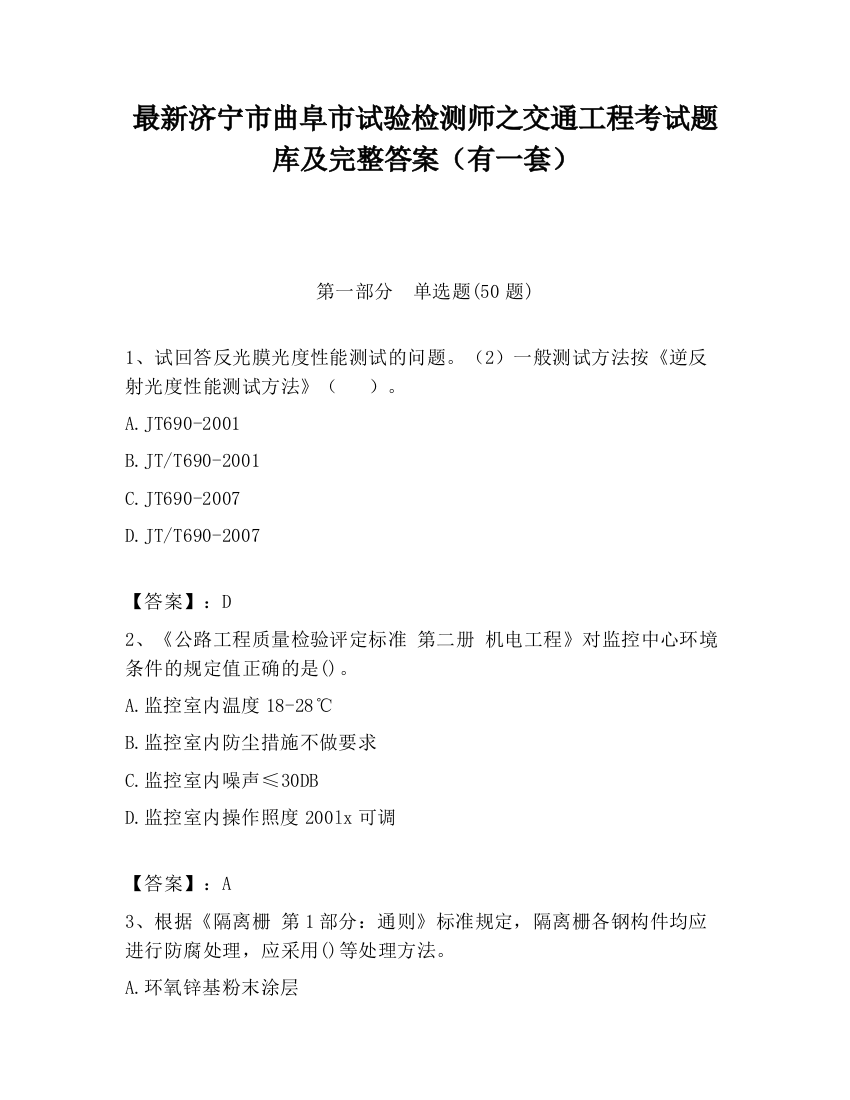 最新济宁市曲阜市试验检测师之交通工程考试题库及完整答案（有一套）

第一部分　单选题(50 题)

1、试回答反光膜光度性能测试的问题。（2）一般测试方法按《逆反射光度性能测试方法》（　　）。

A.JT690-2001

B.JT/T690-2001

C.JT690-2007

D.JT/T690-2007

【答案】：D

2、《公路工程质量检验评定标准 第二册 机电工程》对监控中心环境条件的规定值正确的是()。

A.监控室内温度 18-28℃

B.监控室内防尘措施不做要求

C.监控室内噪声≤30DB

D.监控室内操作照度 2001x 可调

【答案】：A

3、根据《隔离栅 第 1 部分：通则》标准规定，隔离栅各钢构件均应进行防腐处理，应采用()等处理方法。

A.环氧锌基粉末涂层